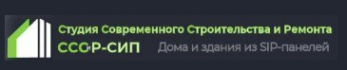 Студия Современного Строительства и Ремонта
СССР-СИП Дома и здания из SIP-панелей